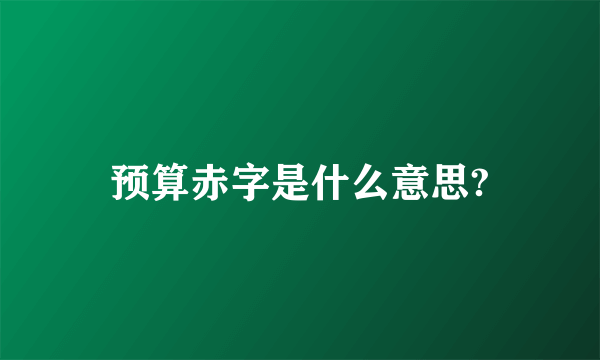 预算赤字是什么意思?